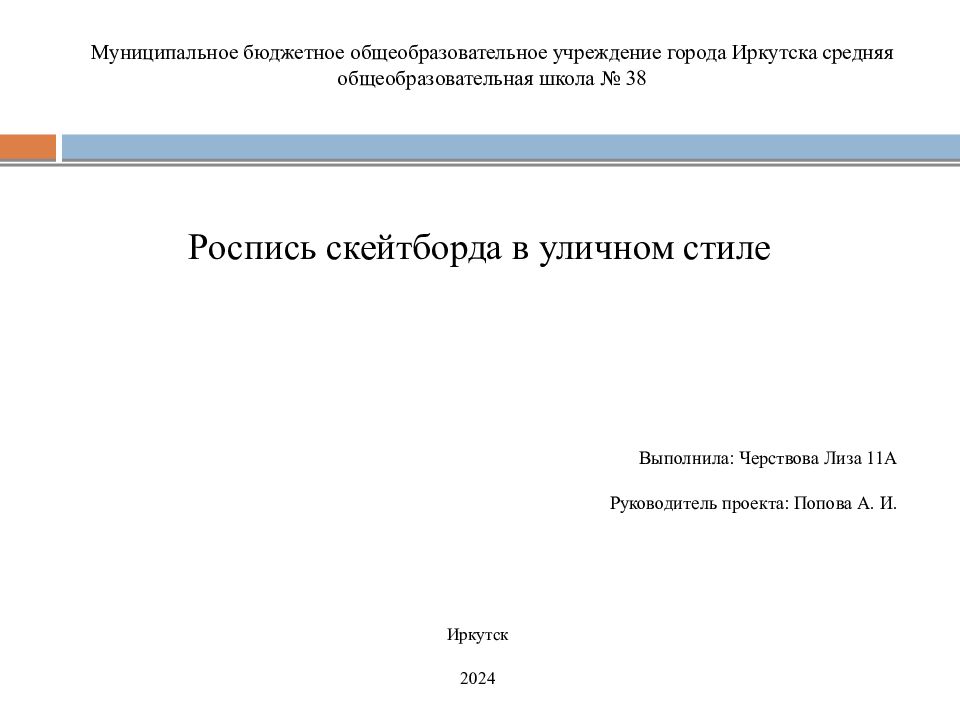 Муниципальное бюджетное общеобразовательное учреждение города Иркутска средняя общеобразовательная школа № 38

Роспись скейтборда в уличном стиле

Выполнила: Черствова Лиза 11А

Руководитель проекта: Попова А. И.

Иркутск

2024